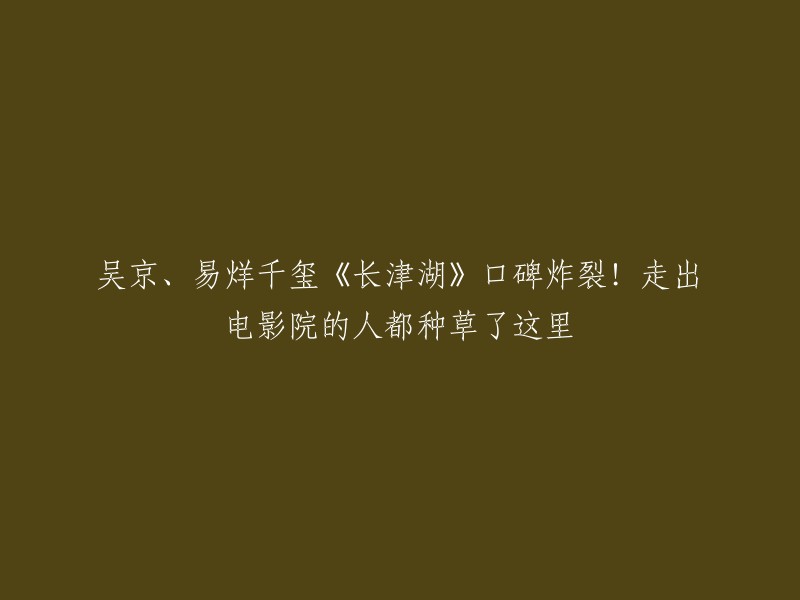 吴京、易烊千玺《长津湖》口碑炸裂！走出电影院的人都种草了这里